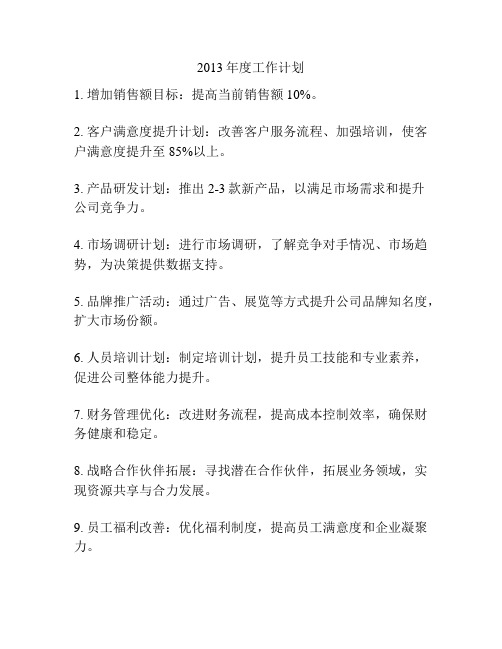 2013 年度工作计划

1. 增加销售额目标：提高当前销售额 10%。

2. 客户满意度提升计划：改善客户服务流程、加强培训，使客户满意度提升至 85%以上。

3. 产品研发计划：推出 2-3 款新产品，以满足市场需求和提升公司竞争力。

4. 市场调研计划：进行市场调研，了解竞争对手情况、市场趋势，为决策提供数据支持。

5. 品牌推广活动：通过广告、展览等方式提升公司品牌知名度，扩大市场份额。

6. 人员培训计划：制定培训计划，提升员工技能和专业素养，促进公司整体能力提升。

7. 财务管理优化：改进财务流程，提高成本控制效率，确保财务健康和稳定。

8. 战略合作伙伴拓展：寻找潜在合作伙伴，拓展业务领域，实现资源共享与合力发展。

9. 员工福利改善：优化福利制度，提高员工满意度和企业凝聚力。